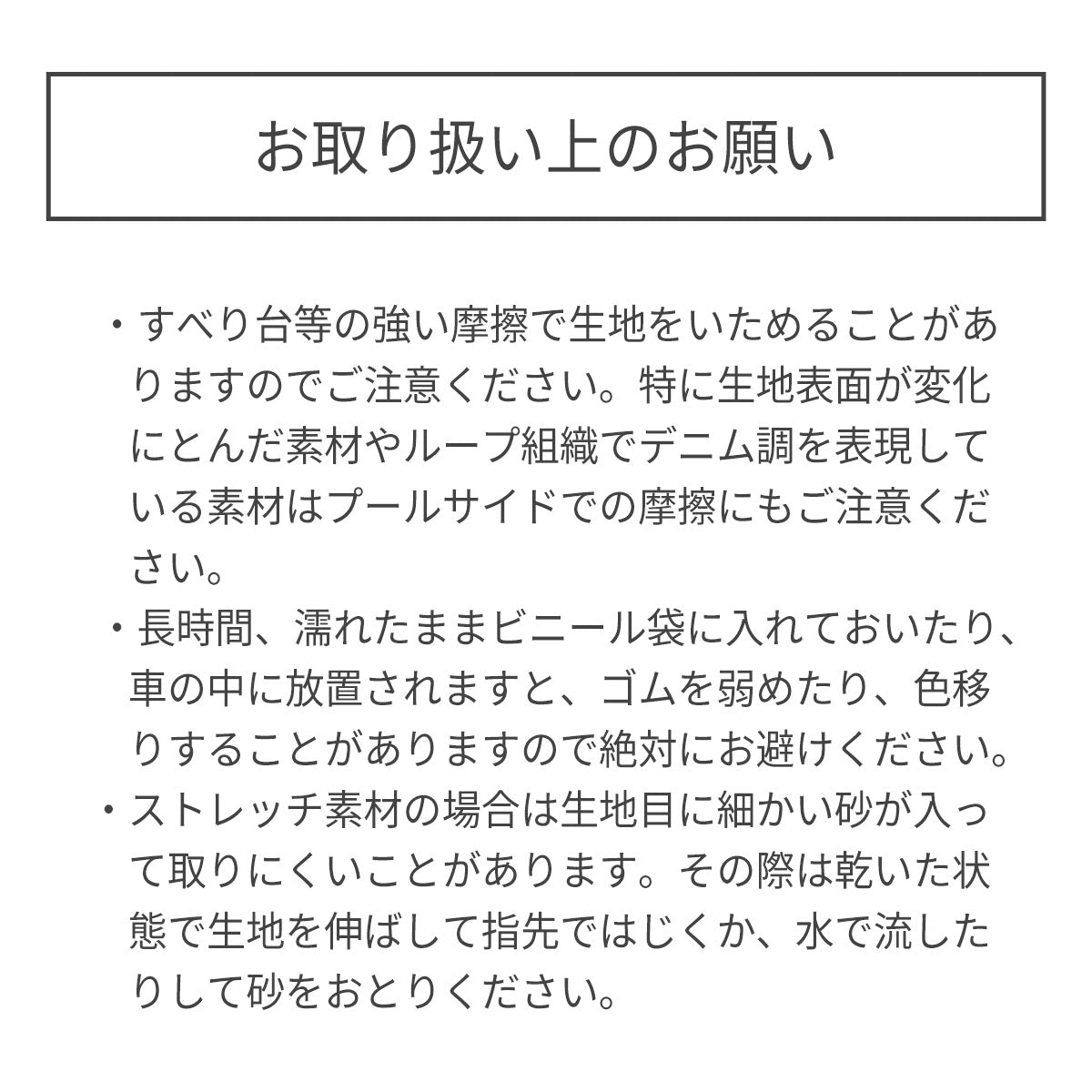 お取り扱い上のお願い

・すべり台等の強い摩擦で生地をいためることがありますのでご注意ください。特に生地表面が変化にとんだ素材やループ組織でデニム調を表現している素材はプールサイドでの摩擦にもご注意ください。

・長時間、濡れたままビニール袋に入れておいたり、車の中に放置されますと、ゴムを弱めたり、色移りすることがありますので絶対にお避けください。

・ストレッチ素材の場合は生地目に細かい砂が入って取りにくいことがあります。その際は乾いた状態で生地を伸ばして指先ではじくか、水で流したりして砂をおとりください。